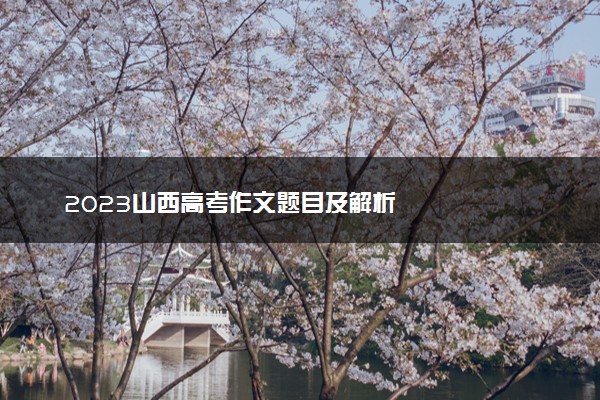 2023山西高考作文题目及解析